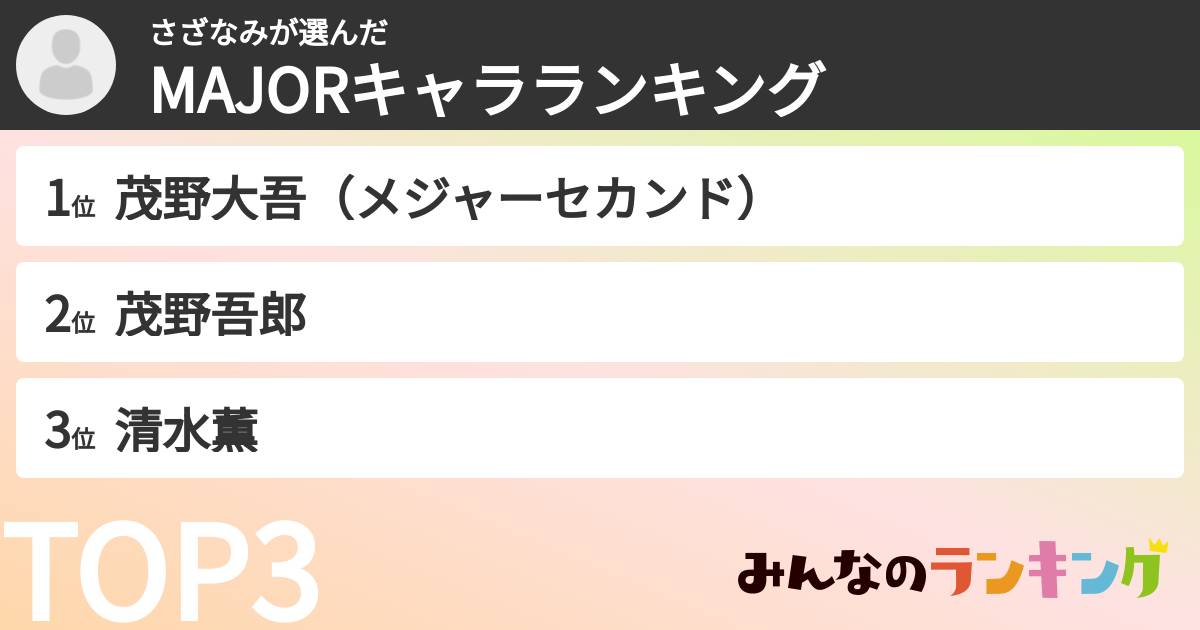 さざなみが選んだ
MAJORキャラランキング

1位 茂野大吾（メジャーセカンド）

2位 茂野吾郎

3位 清水薫

TOP3

みんなのランキング